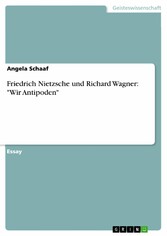 Geisteswissenschaft

Angela Schaaf

Friedrich Nietzsche und Richard Wagner: "Wir Antipoden"

Essay

GRIN